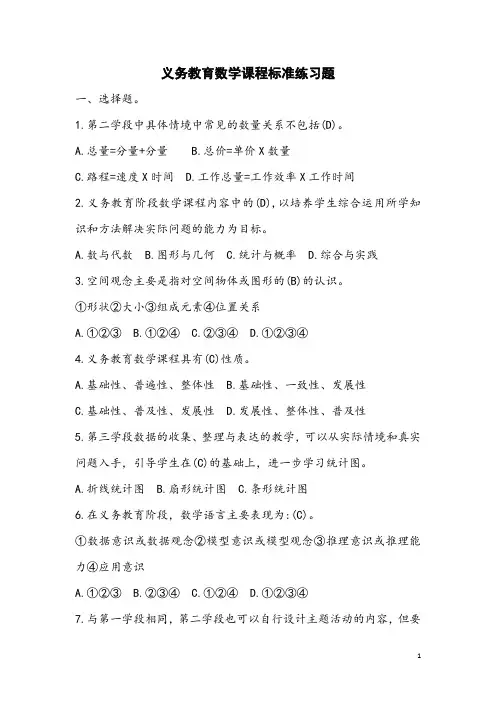 义务教育数学课程标准练习题

一、选择题。

1.第二学段中具体情境中常见的数量关系不包括(D)。

A.总量=分量+分量　　B.总价=单价 X 数量

C.路程=速度 X 时间　D.工作总量=工作效率 X 工作时间

2.义务教育阶段数学课程内容中的(D),以培养学生综合运用所学知识和方法解决实际问题的能力为目标。

A.数与代数　B.图形与几何　C.统计与概率　D.综合与实践

3.空间观念主要是指对空间物体或图形的(B)的认识。

①形状②大小③组成元素④位置关系

A.①②③　B.①②④　C.②③④　D.①②③④

4.义务教育数学课程具有(C)性质。

A.基础性、普遍性、整体性　B.基础性、一致性、发展性

C.基础性、普及性、发展性　D.发展性、整体性、普及性

5.第三学段数据的收集、整理与表达的教学,可以从实际情境和真实问题入手,引导学生在(C)的基础上,进一步学习统计图。

A.折线统计图　B.扇形统计图　C.条形统计图

6.在义务教育阶段,数学语言主要表现为:(C)。

①数据意识或数据观念②模型意识或模型观念③推理意识或推理能力④应用意识

A.①②③　B.②③④　C.①②④　D.①②③④

7.与第一学段相同,第二学段也可以自行设计主题活动的内容,但要

1